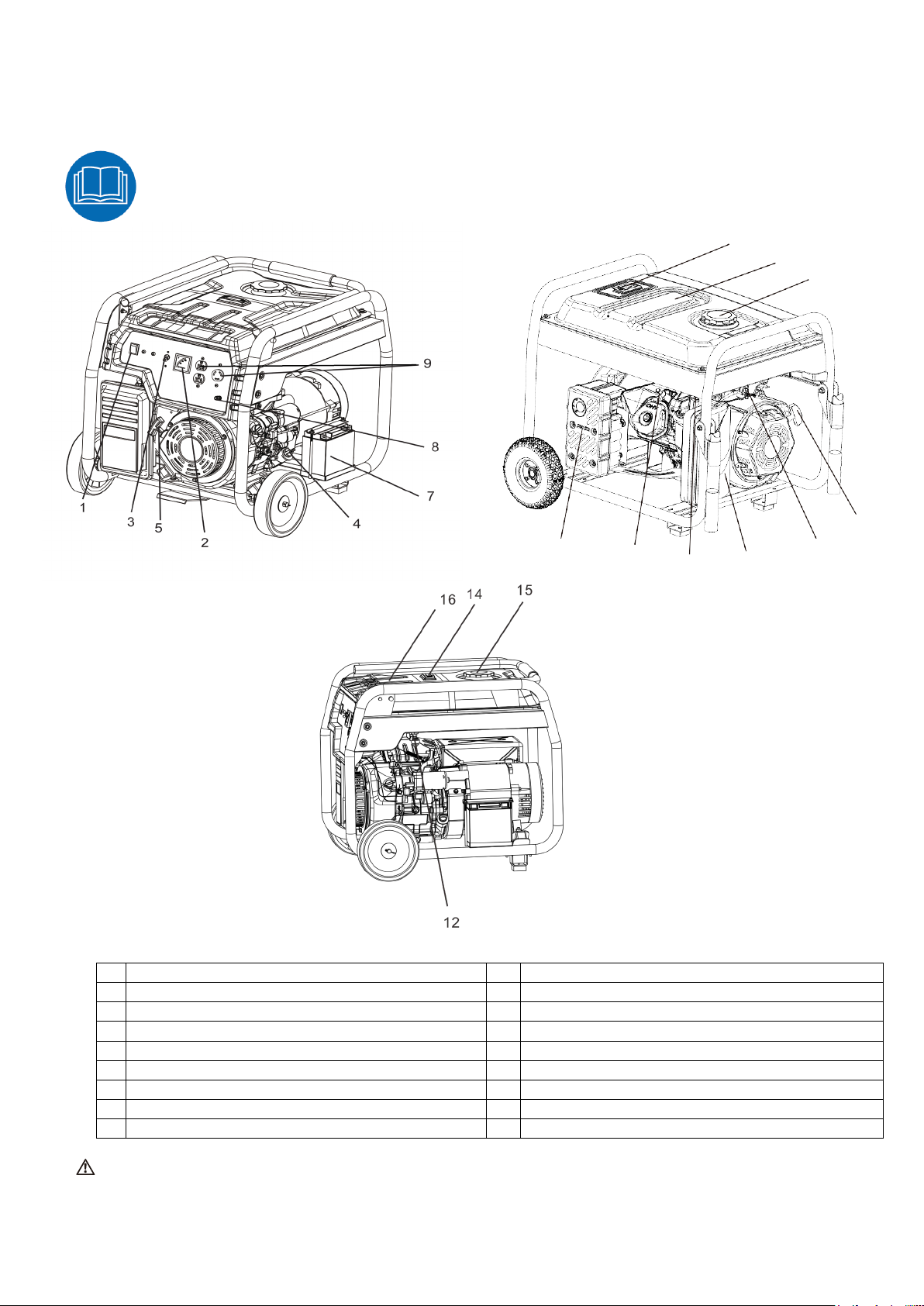 9

8

7

1

3

5

2

4

16 14 15

12